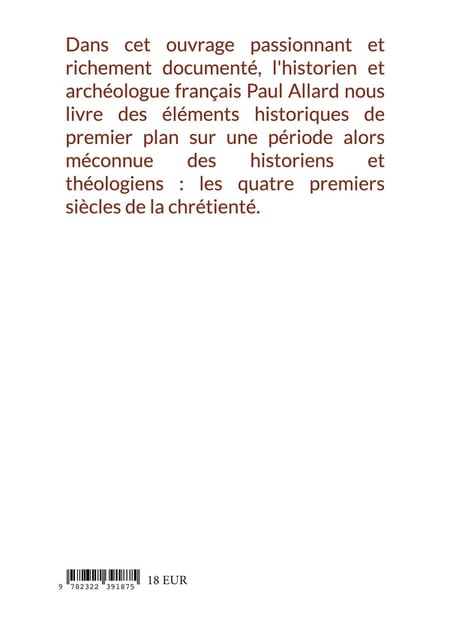 Dans cet ouvrage passionnant et richement documenté, l'historien et archéologue français Paul Allard nous livre des éléments historiques de premier plan sur une période alors méconnue des historiens et théologiens : les quatre premiers siècles de la chrétienté.

9 782322 391875 18 EUR